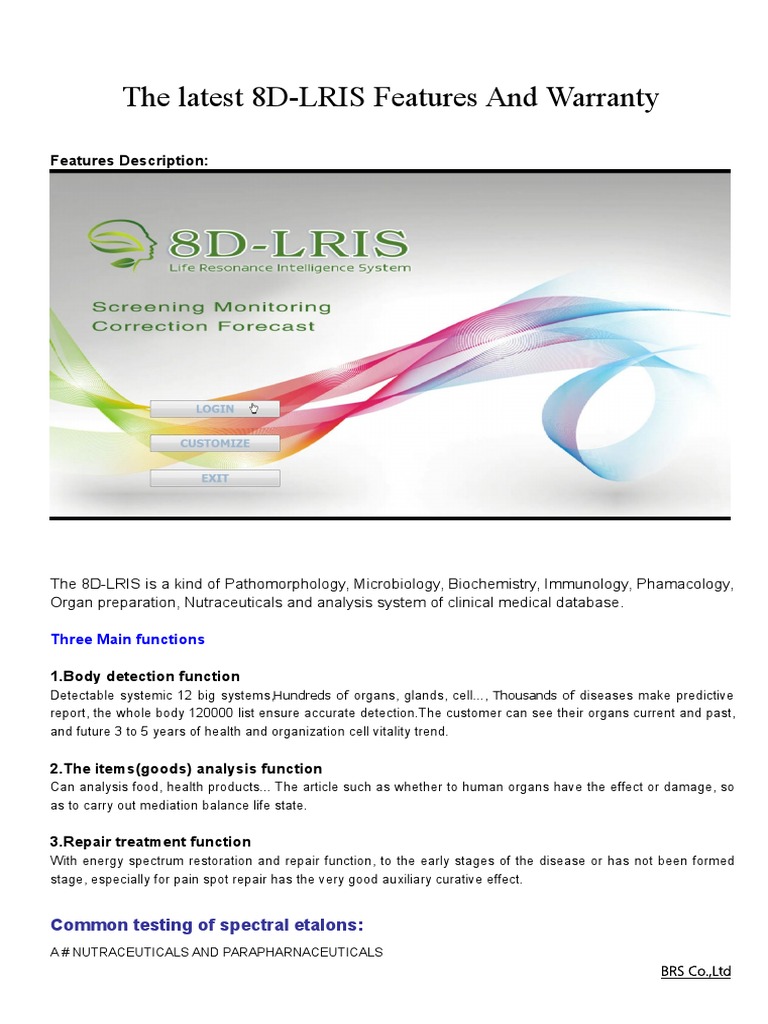 The latest 8D-LRIS Features And Warranty

Features Description:

8D-LRIS
Life Resonance Intelligence System

Screening Monitoring
Correction Forecast

LOGIN

CUSTOMIZE

EXIT

The 8D-LRIS is a kind of Pathomorphology, Microbiology, Biochemistry, Immunology, Phamacology, Organ preparation, Nutraceuticals and analysis system of clinical medical database.

Three Main functions

1.Body detection function
Detectable systemic 12 big systems,Hundreds of organs, glands, cell..., Thousands of diseases make predictive report, the whole body 120000 list ensure accurate detection.The customer can see their organs current and past, and future 3 to 5 years of health and organization cell vitality trend.

2.The items(goods) analysis function
Can analysis food, health products... The article such as whether to human organs have the effect or damage, so as to carry out mediation balance life state.

3.Repair treatment function
With energy spectrum restoration and repair function, to the early stages of the disease or has not been formed stage, especially for pain spot repair has the very good auxiliary curative effect.

Common testing of spectral etalons:

A # NUTRACEUTICALS AND PARAPHARNACEUTICALS

BRS Co.,Ltd